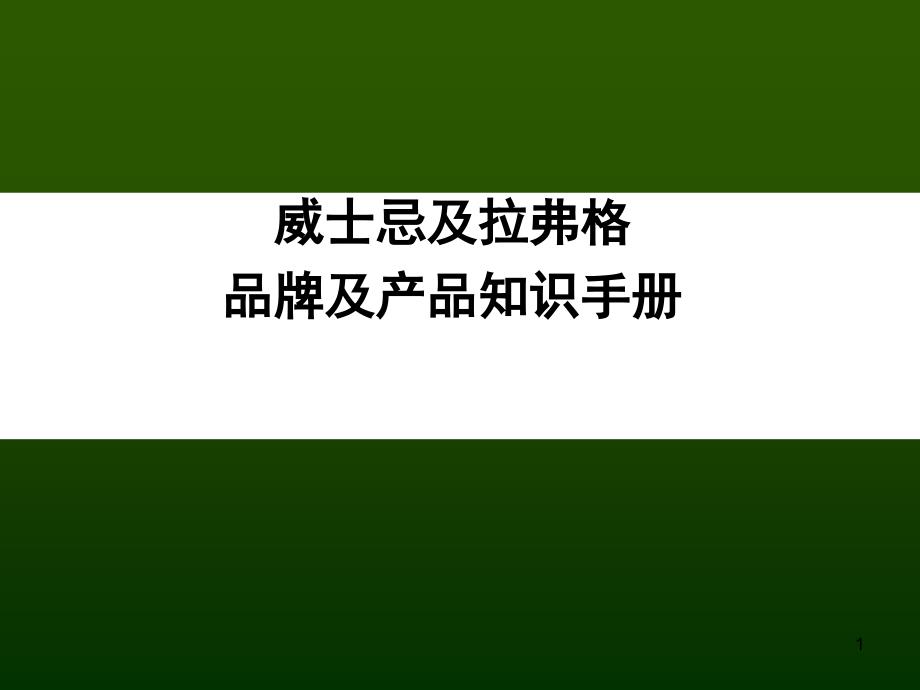 威士忌及拉弗格
品牌及产品知识手册

1